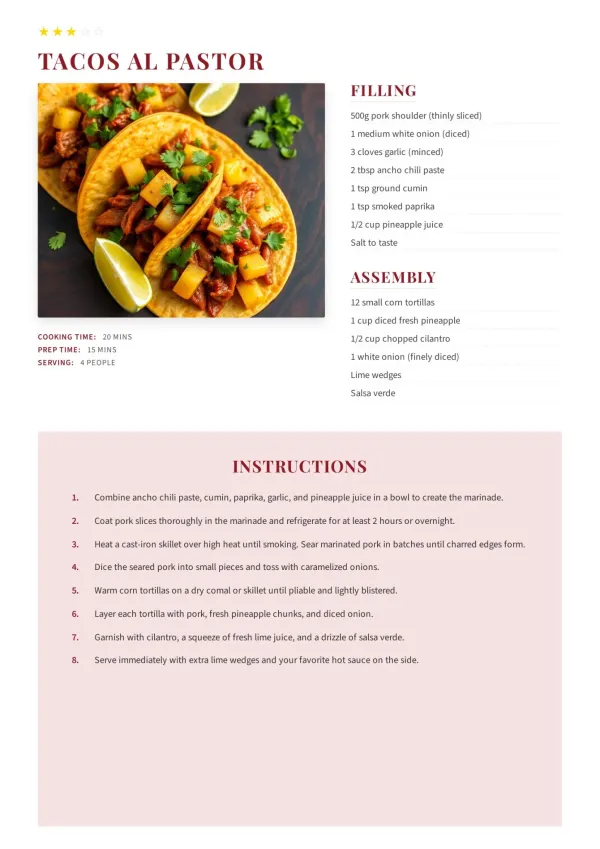 ★★★☆☆

TACOS AL PASTOR

COOKING TIME: 20 MINS
PREP TIME: 15 MINS
SERVING: 4 PEOPLE

FILLING

500g pork shoulder (thinly sliced)
1 medium white onion (diced)
3 cloves garlic (minced)
2 tbsp ancho chili paste
1 tsp ground cumin
1 tsp smoked paprika
1/2 cup pineapple juice
Salt to taste

ASSEMBLY

12 small corn tortillas
1 cup diced fresh pineapple
1/2 cup chopped cilantro
1 white onion (finely diced)
Lime wedges
Salsa verde

INSTRUCTIONS

1. Combine ancho chili paste, cumin, paprika, garlic, and pineapple juice in a bowl to create the marinade.
2. Coat pork slices thoroughly in the marinade and refrigerate for at least 2 hours or overnight.
3. Heat a cast-iron skillet over high heat until smoking. Sear marinated pork in batches until charred edges form.
4. Dice the seared pork into small pieces and toss with caramelized onions.
5. Warm corn tortillas on a dry comal or skillet until pliable and lightly blistered.
6. Layer each tortilla with pork, fresh pineapple chunks, and diced onion.
7. Garnish with cilantro, a squeeze of fresh lime juice, and a drizzle of salsa verde.
8. Serve immediately with extra lime wedges and your favorite hot sauce on the side.